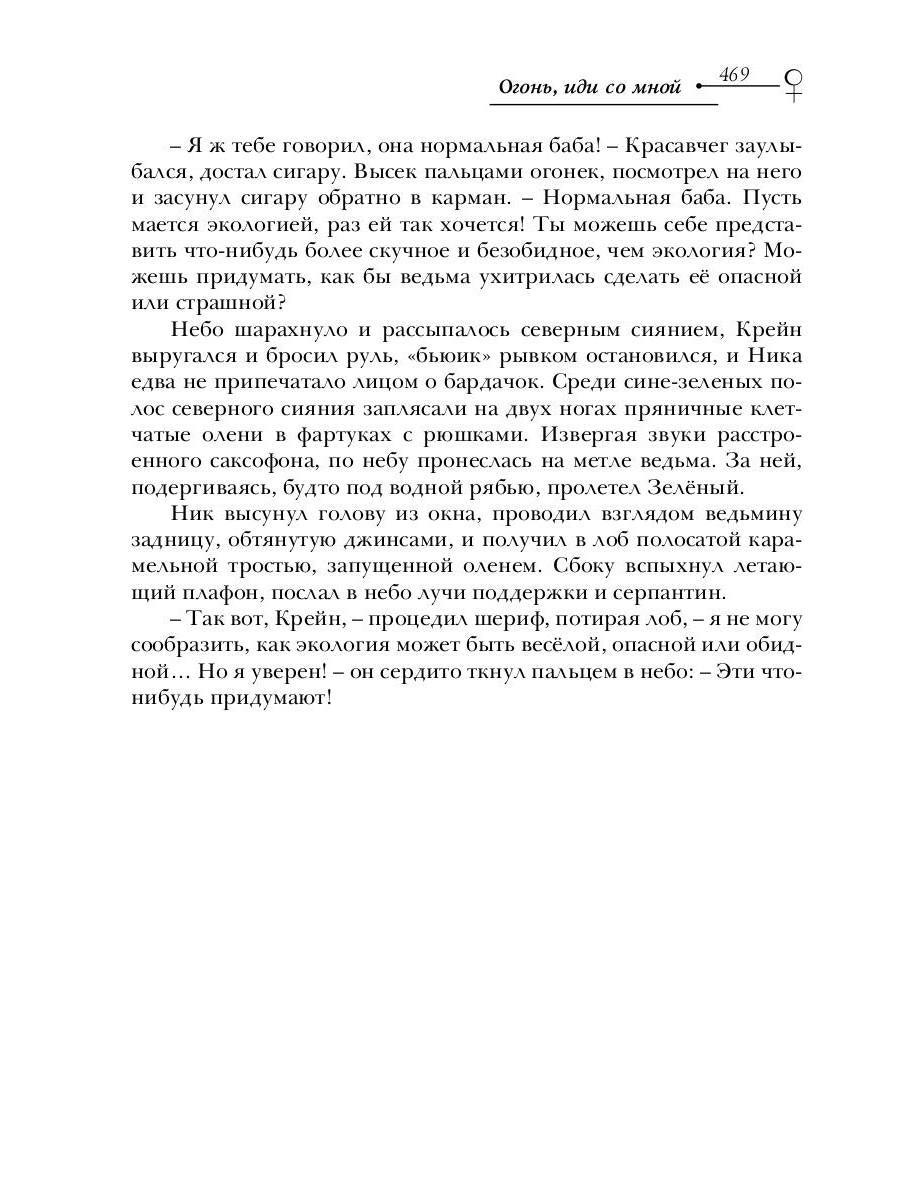 Огонь, иди со мной 469

– Я ж тебе говорил, она нормальная баба! – Красавчег заулыбался, достал сигару. Высек пальцами огонек, посмотрел на него и засунул сигару обратно в карман. – Нормальная баба. Пусть мается экологией, раз ей так хочется! Ты можешь себе представить что-нибудь более скучное и безобидное, чем экология? Можешь придумать, как бы ведьма ухитрилась сделать её опасной или страшной?

Небо шарахнуло и рассыпалось северным сиянием, Крейн выругался и бросил руль, «бьюик» рывком остановился, и Ника едва не припечатало лицом о бардачок. Среди сине-зеленых полос северного сияния заплясали на двух ногах пряничные клетчатые олени в фартуках с рюшками. Извергая звуки расстроенного саксофона, по небу пронеслась на метле ведьма. За ней, подергиваясь, будто под водной рябью, пролетел Зелёный.

Ник высунул голову из окна, проводил взглядом ведьмину задницу, обтянутую джинсами, и получил в лоб полосатой карамельной тростью, запущенной оленем. Сбоку вспыхнул летающий плафон, послал в небо лучи поддержки и серпантин.

– Так вот, Крейн, – процедил шериф, потирая лоб, – я не могу сообразить, как экология может быть весёлой, опасной или обидной… Но я уверен! – он сердито ткнул пальцем в небо: – Эти что-нибудь придумают!